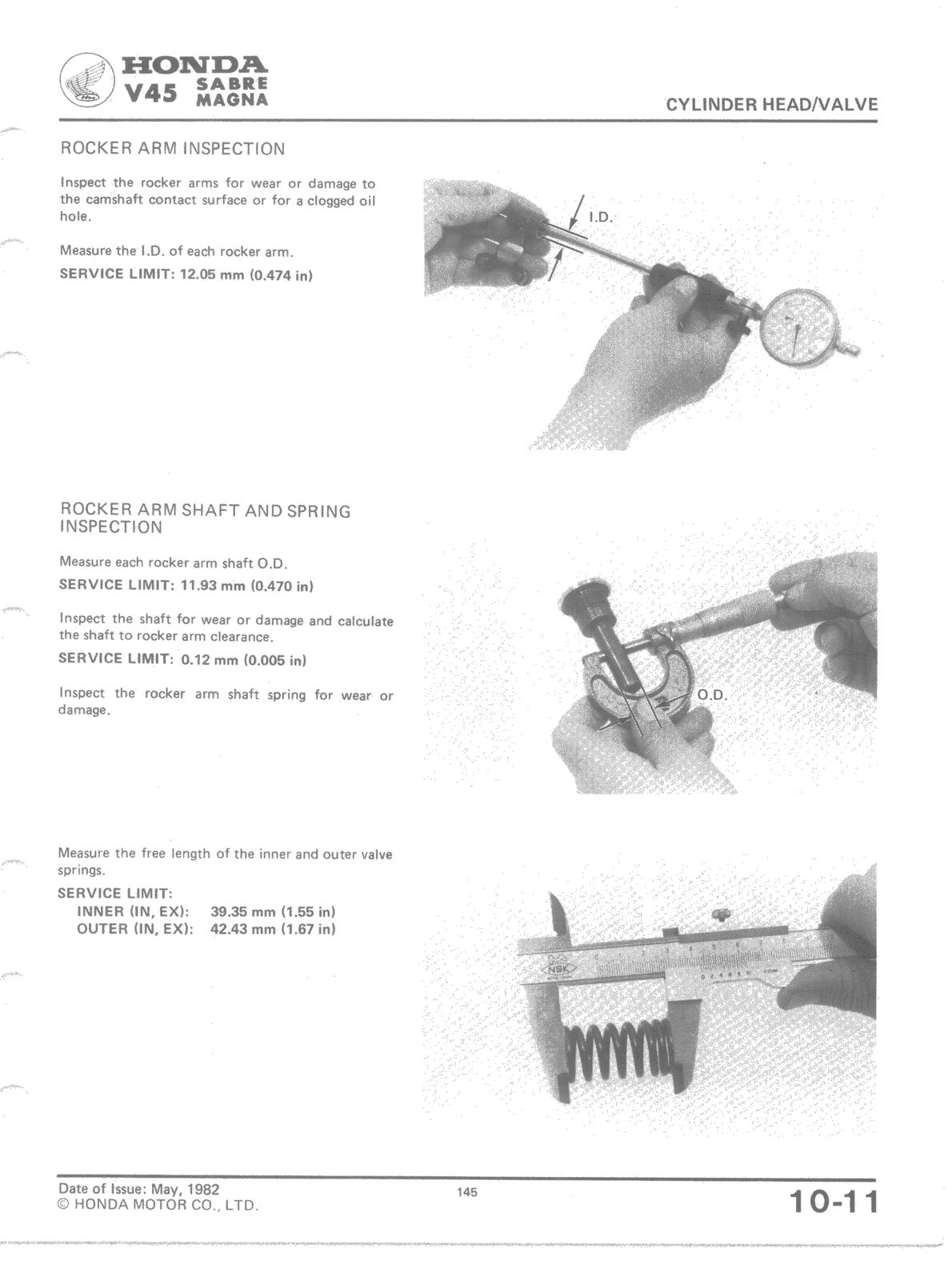 HONDA
V45 SABRE MAGNA

CYLINDER HEAD/VALVE

ROCKER ARM INSPECTION

Inspect the rocker arms for wear or damage to the camshaft contact surface or for a clogged oil hole.

Measure the I.D. of each rocker arm.

SERVICE LIMIT: 12.05 mm (0.474 in)

I.D.

ROCKER ARM SHAFT AND SPRING INSPECTION

Measure each rocker arm shaft O.D.

SERVICE LIMIT: 11.93 mm (0.470 in)

Inspect the shaft for wear or damage and calculate the shaft to rocker arm clearance.

SERVICE LIMIT: 0.12 mm (0.005 in)

Inspect the rocker arm shaft spring for wear or damage.

O.D.

Measure the free length of the inner and outer valve springs.

SERVICE LIMIT:
INNER (IN, EX): 39.35 mm (1.55 in)
OUTER (IN, EX): 42.43 mm (1.67 in)

NSK

Date of Issue: May, 1982
© HONDA MOTOR CO., LTD.

145

10-11